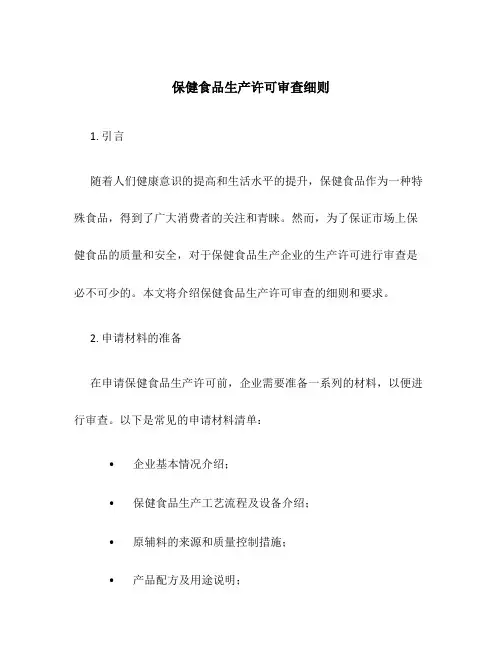 保健食品生产许可审查细则

1. 引言

随着人们健康意识的提高和生活水平的提升，保健食品作为一种特殊食品，得到了广大消费者的关注和青睐。然而，为了保证市场上保健食品的质量和安全，对于保健食品生产企业的生产许可进行审查是必不可少的。本文将介绍保健食品生产许可审查的细则和要求。

2. 申请材料的准备

在申请保健食品生产许可前，企业需要准备一系列的材料，以便进行审查。以下是常见的申请材料清单：

• 企业基本情况介绍；

• 保健食品生产工艺流程及设备介绍；

• 原辅料的来源和质量控制措施；

• 产品配方及用途说明；